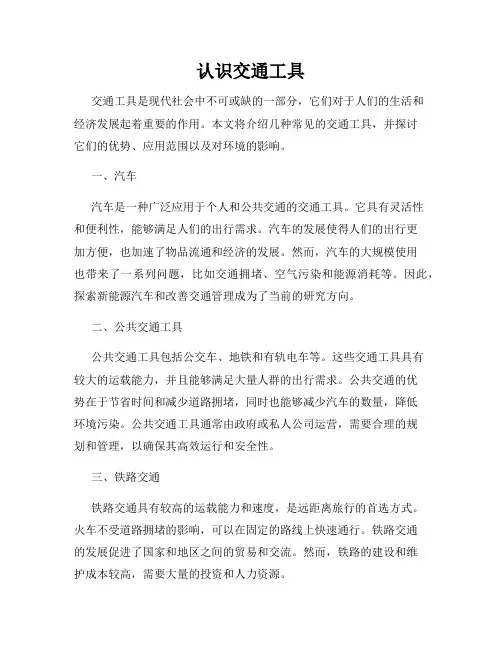 认识交通工具

交通工具是现代社会中不可或缺的一部分，它们对于人们的生活和经济发展起着重要的作用。本文将介绍几种常见的交通工具，并探讨它们的优势、应用范围以及对环境的影响。

一、汽车

汽车是一种广泛应用于个人和公共交通的交通工具。它具有灵活性和便利性，能够满足人们的出行需求。汽车的发展使得人们的出行更加方便，也加速了物品流通和经济的发展。然而，汽车的大规模使用也带来了一系列问题，比如交通拥堵、空气污染和能源消耗等。因此，探索新能源汽车和改善交通管理成为了当前的研究方向。

二、公共交通工具

公共交通工具包括公交车、地铁和有轨电车等。这些交通工具具有较大的运载能力，并且能够满足大量人群的出行需求。公共交通的优势在于节省时间和减少道路拥堵，同时也能够减少汽车的数量，降低环境污染。公共交通工具通常由政府或私人公司运营，需要合理的规划和管理，以确保其高效运行和安全性。

三、铁路交通

铁路交通具有较高的运载能力和速度，是远距离旅行的首选方式。火车不受道路拥堵的影响，可以在固定的路线上快速通行。铁路交通的发展促进了国家和地区之间的贸易和交流。然而，铁路的建设和维护成本较高，需要大量的投资和人力资源。